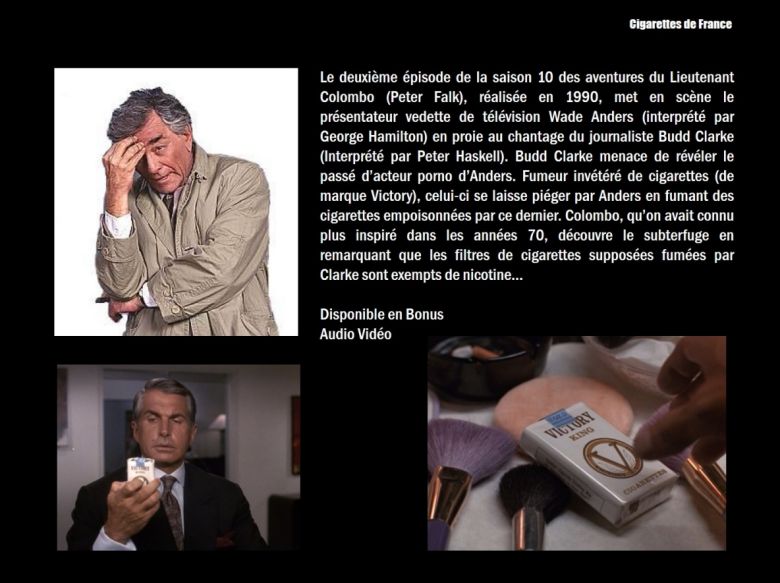 Cigarettes de France

Le deuxième épisode de la saison 10 des aventures du Lieutenant Colombo (Peter Falk), réalisée en 1990, met en scène le présentateur vedette de télévision Wade Anders (interprété par George Hamilton) en proie au chantage du journaliste Budd Clarke (Interprété par Peter Haskell). Budd Clarke menace de révéler le passé d'acteur porno d'Anders. Fumeur invétéré de cigarettes (de marque Victory), celui-ci se laisse piéger par Anders en fumant des cigarettes empoisonnées par ce dernier. Colombo, qu'on avait connu plus inspiré dans les années 70, découvre le subterfuge en remarquant que les filtres de cigarettes supposées fumées par Clarke sont exempts de nicotine...

Disponible en Bonus
Audio Vidéo

VICTORY
KING
V
CIGARETTES